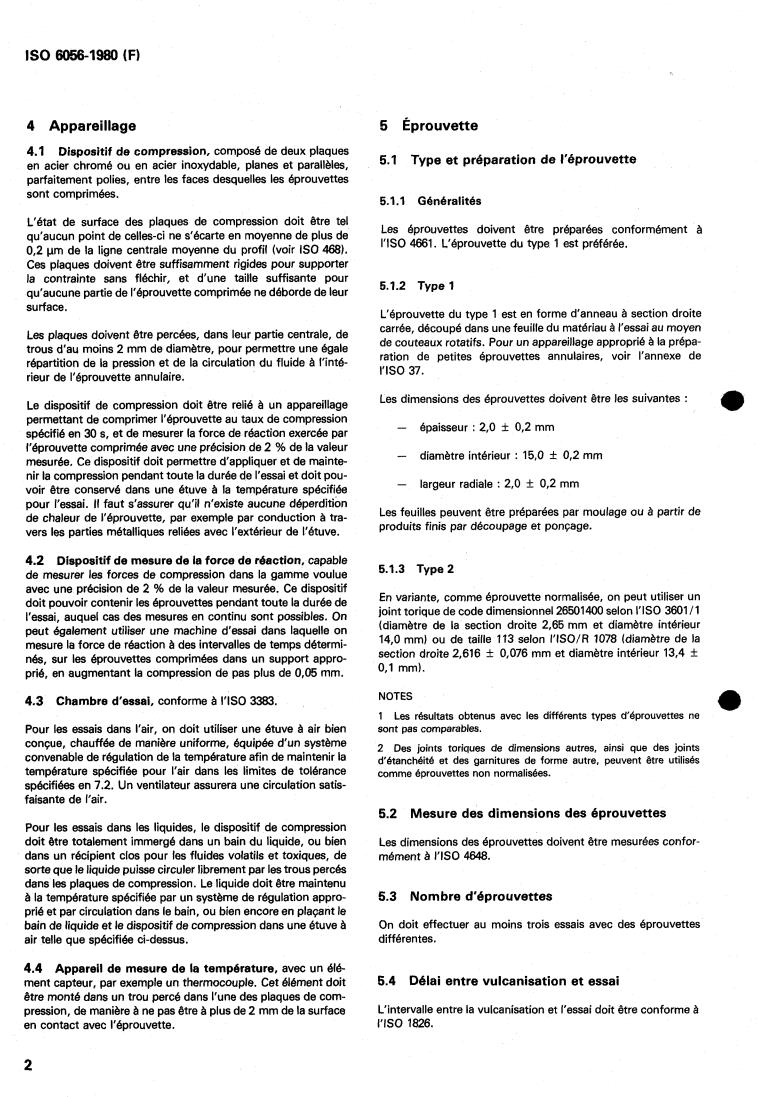 ISO 6056-1980 (F)

4 Appareillage

4.1 Dispositif de compression, composé de deux plaques en acier chromé ou en acier inoxydable, planes et parallèles, parfaitement polies, entre les faces desquelles les éprouvettes sont comprimées.

L'état de surface des plaques de compression doit être tel qu'aucun point de celles-ci ne s'écarte en moyenne de plus de 0,2 µm de la ligne centrale moyenne du profil (voir ISO 468). Ces plaques doivent être suffisamment rigides pour supporter la contrainte sans fléchir, et d'une taille suffisante pour qu'aucune partie de l'éprouvette comprimée ne déborde de leur surface.

Les plaques doivent être percées, dans leur partie centrale, de trous d'au moins 2 mm de diamètre, pour permettre une égale répartition de la pression et de la circulation du fluide à l'intérieur de l'éprouvette annulaire.

Le dispositif de compression doit être relié à un appareillage permettant de comprimer l'éprouvette au taux de compression spécifié en 30 s, et de mesurer la force de réaction exercée par l'éprouvette comprimée avec une précision de 2 % de la valeur mesurée. Ce dispositif doit permettre d'appliquer et de maintenir la compression pendant toute la durée de l'essai et doit pouvoir être conservé dans une étuve à la température spécifiée pour l'essai. Il faut s'assurer qu'il n'existe aucune déperdition de chaleur de l'éprouvette, par exemple par conduction à travers les parties métalliques reliées avec l'extérieur de l'étuve.

4.2 Dispositif de mesure de la force de réaction, capable de mesurer les forces de compression dans la gamme voulue avec une précision de 2 % de la valeur mesurée. Ce dispositif doit pouvoir contenir les éprouvettes pendant toute la durée de l'essai, auquel cas des mesures en continu sont possibles. On peut également utiliser une machine d'essai dans laquelle on mesure la force de réaction à des intervalles de temps déterminés, sur les éprouvettes comprimées dans un support approprié, en augmentant la compression de pas plus de 0,05 mm.

4.3 Chambre d'essai, conforme à l'ISO 3383.

Pour les essais dans l'air, on doit utiliser une étuve à air bien conçue, chauffée de manière uniforme, équipée d'un système convenable de régulation de la température afin de maintenir la température spécifiée pour l'air dans les limites de tolérance spécifiées en 7.2. Un ventilateur assurera une circulation satisfaisante de l'air.

Pour les essais dans les liquides, le dispositif de compression doit être totalement immergé dans un bain du liquide, ou bien dans un récipient clos pour les fluides volatils et toxiques, de sorte que le liquide puisse circuler librement par les trous percés dans les plaques de compression. Le liquide doit être maintenu à la température spécifiée par un système de régulation approprié et par circulation dans le bain, ou bien encore en plaçant le bain de liquide et le dispositif de compression dans une étuve à air telle que spécifiée ci-dessus.

4.4 Appareil de mesure de la température, avec un élément capteur, par exemple un thermocouple. Cet élément doit être monté dans un trou percé dans l'une des plaques de compression, de manière à ne pas être à plus de 2 mm de la surface en contact avec l'éprouvette.

5 Éprouvette

5.1 Type et préparation de l'éprouvette

5.1.1 Généralités

Les éprouvettes doivent être préparées conformément à l'ISO 4661. L'éprouvette du type 1 est préférée.

5.1.2 Type 1

L'éprouvette du type 1 est en forme d'anneau à section droite carrée, découpé dans une feuille du matériau à l'essai au moyen de couteaux rotatifs. Pour un appareillage approprié à la préparation de petites éprouvettes annulaires, voir l'annexe de l'ISO 37.

Les dimensions des éprouvettes doivent être les suivantes :

— épaisseur : 2,0 ± 0,2 mm

— diamètre intérieur : 15,0 ± 0,2 mm

— largeur radiale : 2,0 ± 0,2 mm

Les feuilles peuvent être préparées par moulage ou à partir de produits finis par découpage et ponçage.

5.1.3 Type 2

En variante, comme éprouvette normalisée, on peut utiliser un joint torique de code dimensionnel 26501400 selon l'ISO 3601/1 (diamètre de la section droite 2,65 mm et diamètre intérieur 14,0 mm) ou de taille 113 selon l'ISO/R 1078 (diamètre de la section droite 2,616 ± 0,076 mm et diamètre intérieur 13,4 ± 0,1 mm).

NOTES

1 Les résultats obtenus avec les différents types d'éprouvettes ne sont pas comparables.

2 Des joints toriques de dimensions autres, ainsi que des joints d'étanchéité et des garnitures de forme autre, peuvent être utilisés comme éprouvettes non normalisées.

5.2 Mesure des dimensions des éprouvettes

Les dimensions des éprouvettes doivent être mesurées conformément à l'ISO 4648.

5.3 Nombre d'éprouvettes

On doit effectuer au moins trois essais avec des éprouvettes différentes.

5.4 Délai entre vulcanisation et essai

L'intervalle entre la vulcanisation et l'essai doit être conforme à l'ISO 1826.

2